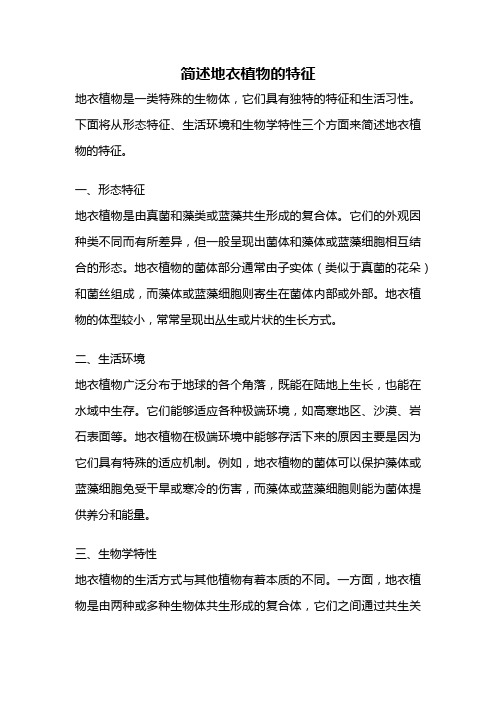 简述地衣植物的特征

地衣植物是一类特殊的生物体，它们具有独特的特征和生活习性。下面将从形态特征、生活环境和生物学特性三个方面来简述地衣植物的特征。

一、形态特征

地衣植物是由真菌和藻类或蓝藻共生形成的复合体。它们的外观因种类不同而有所差异，但一般呈现出菌体和藻体或蓝藻细胞相互结合的形态。地衣植物的菌体部分通常由子实体（类似于真菌的花朵）和菌丝组成，而藻体或蓝藻细胞则寄生在菌体内部或外部。地衣植物的体型较小，常常呈现出丛生或片状的生长方式。

二、生活环境

地衣植物广泛分布于地球的各个角落，既能在陆地上生长，也能在水域中生存。它们能够适应各种极端环境，如高寒地区、沙漠、岩石表面等。地衣植物在极端环境中能够存活下来的原因主要是因为它们具有特殊的适应机制。例如，地衣植物的菌体可以保护藻体或蓝藻细胞免受干旱或寒冷的伤害，而藻体或蓝藻细胞则能为菌体提供养分和能量。

三、生物学特性

地衣植物的生活方式与其他植物有着本质的不同。一方面，地衣植物是由两种或多种生物体共生形成的复合体，它们之间通过共生关